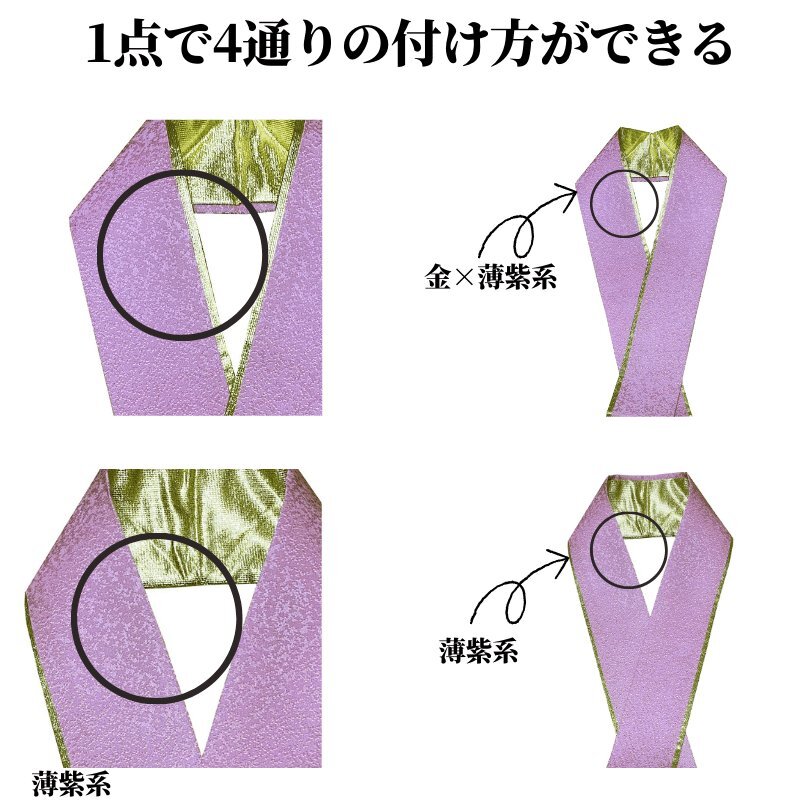 1点で4通りの付け方ができる

金×薄紫系

薄紫系

薄紫系